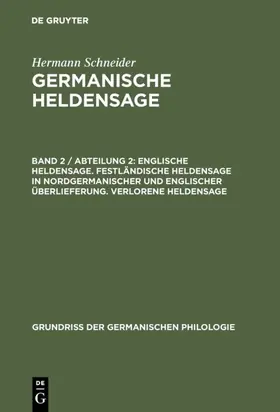 DE GRUYTER

Hermann Schneider

GERMANISCHE HELDENSAGE

BAND 2 / ABTEILUNG 2: ENGLISCHE HELDENSAGE. FESTLÄNDISCHE HELDENSAGE IN NORDGERMANISCHER UND ENGLISCHER ÜBERLIEFERUNG. VERLORENE HELDENSAGE

GRUNDRISS DER GERMANISCHEN PHILOLOGIE

DE
G